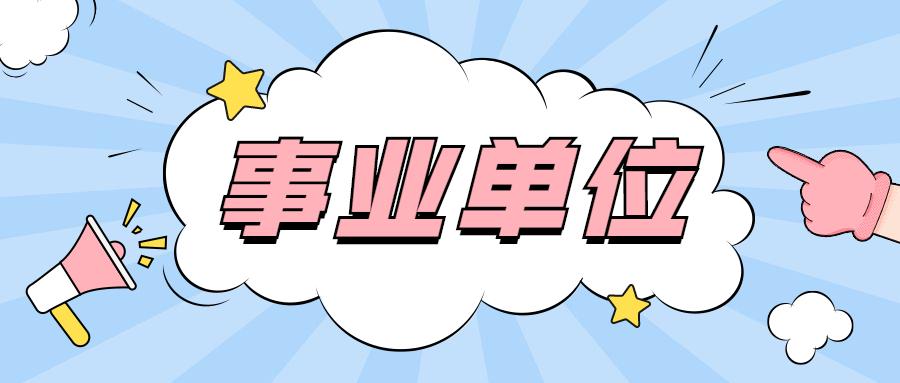 事业单位